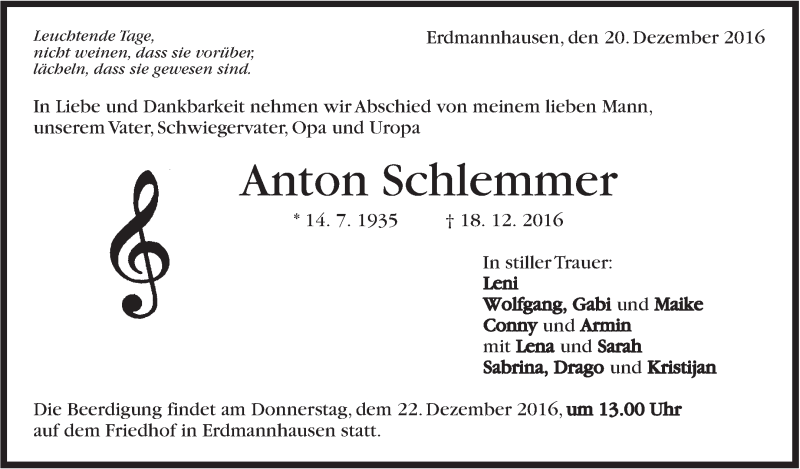 Leuchtende Tage,
nicht weinen, dass sie vorüber,
lächeln, dass sie gewesen sind.

Erdmannhausen, den 20. Dezember 2016

In Liebe und Dankbarkeit nehmen wir Abschied von meinem lieben Mann, unserem Vater, Schwiegervater, Opa und Uropa

Anton Schlemmer

* 14. 7. 1935 † 18. 12. 2016

In stiller Trauer:
Leni
Wolfgang, Gabi und Maike
Conny und Armin
mit Lena und Sarah
Sabrina, Drago und Kristijan

Die Beerdigung findet am Donnerstag, dem 22. Dezember 2016, um 13.00 Uhr auf dem Friedhof in Erdmannhausen statt.